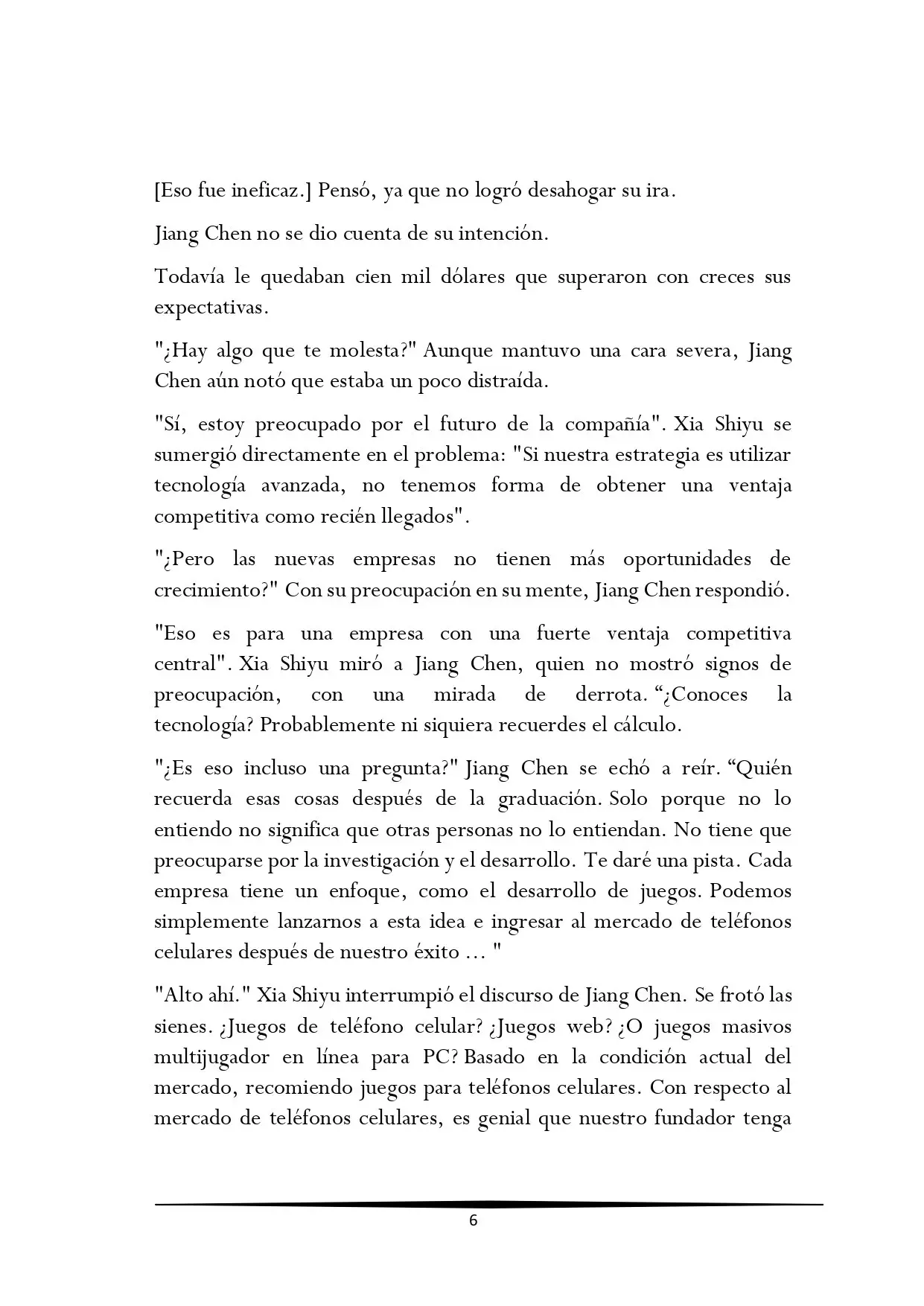 [Eso fue ineficaz.] Pensó, ya que no logró desahogar su ira.

Jiang Chen no se dio cuenta de su intención.

Todavía le quedaban cien mil dólares que superaron con creces sus expectativas.

"¿Hay algo que te molesta?" Aunque mantuvo una cara severa, Jiang Chen aún notó que estaba un poco distraída.

"Sí, estoy preocupado por el futuro de la compañía". Xia Shiyu se sumergió directamente en el problema: "Si nuestra estrategia es utilizar tecnología avanzada, no tenemos forma de obtener una ventaja competitiva como recién llegados".

"¿Pero las nuevas empresas no tienen más oportunidades de crecimiento?" Con su preocupación en su mente, Jiang Chen respondió.

"Eso es para una empresa con una fuerte ventaja competitiva central". Xia Shiyu miró a Jiang Chen, quien no mostró signos de preocupación, con una mirada de derrota. "¿Conoces la tecnología? Probablemente ni siquiera recuerdes el cálculo.

"¿Es eso incluso una pregunta?" Jiang Chen se echó a reír. "Quién recuerda esas cosas después de la graduación. Solo porque no lo entiendo no significa que otras personas no lo entiendan. No tiene que preocuparse por la investigación y el desarrollo. Te daré una pista. Cada empresa tiene un enfoque, como el desarrollo de juegos. Podemos simplemente lanzarnos a esta idea e ingresar al mercado de teléfonos celulares después de nuestro éxito ... "

"Alto ahí." Xia Shiyu interrumpió el discurso de Jiang Chen. Se frotó las sienes. ¿Juegos de teléfono celular? ¿Juegos web? ¿O juegos masivos multijugador en línea para PC? Basado en la condición actual del mercado, recomiendo juegos para teléfonos celulares. Con respecto al mercado de teléfonos celulares, es genial que nuestro fundador tenga

6